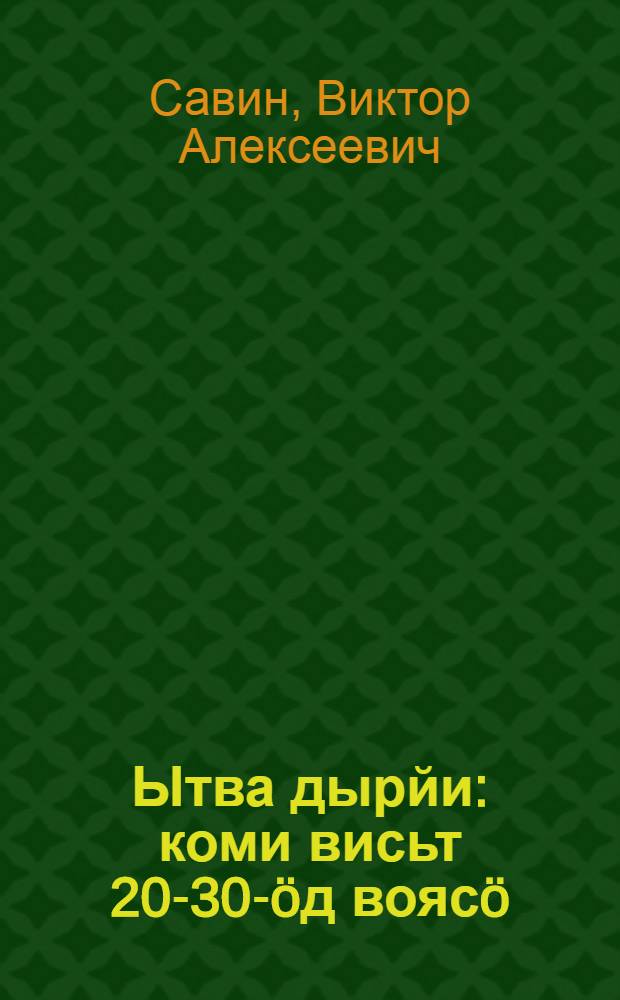 Савин, Виктор Алексеевич

Ытва дырйи: коми висьт 20-30-öд воясö